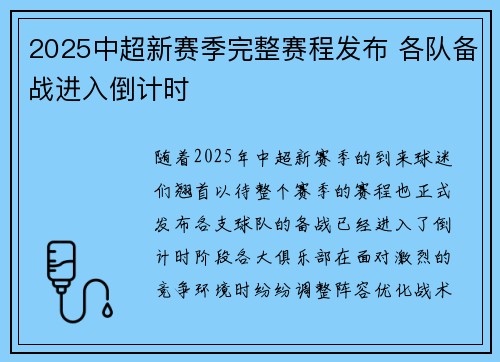 2025中超新赛季完整赛程发布 各队备战进入倒计时

随着2025年中超新赛季的到来球迷们翘首以待整个赛季的赛程也正式发布各支球队的备战已经进入了倒计时阶段各大俱乐部在面对激烈的竞争环境时纷纷调整阵容优化战术